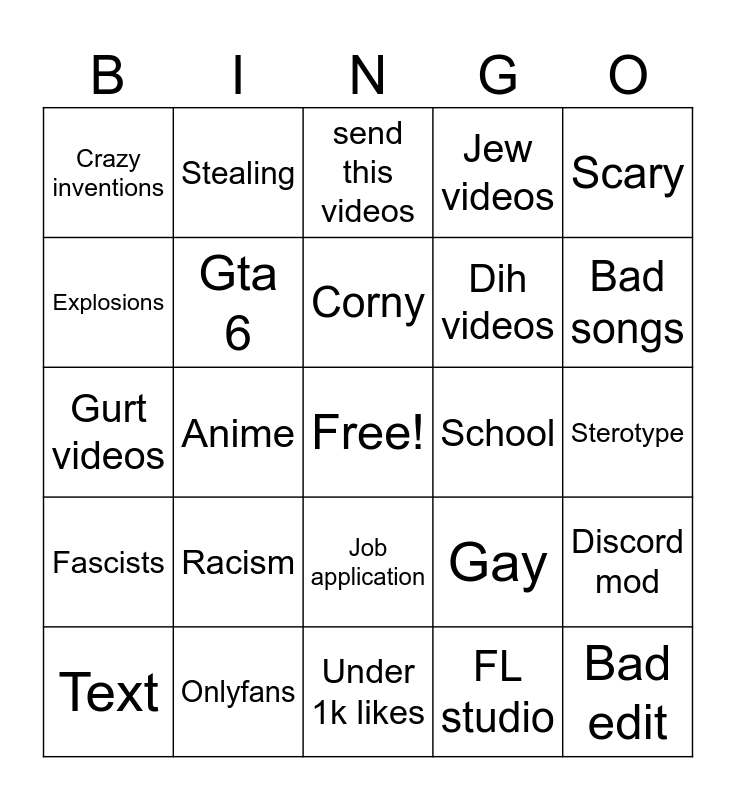 | B | I | N | G | O |
|---|---|---|---|---|
| Crazy inventions | Stealing | send this videos | Jew videos | Scary |
| Explosions | Gta 6 | Corny | Dih videos | Bad songs |
| Gurt videos | Anime | Free! | School | Sterotype |
| Fascists | Racism | Job application | Gay | Discord mod |
| Text | Onlyfans | Under 1k likes | FL studio | Bad edit |